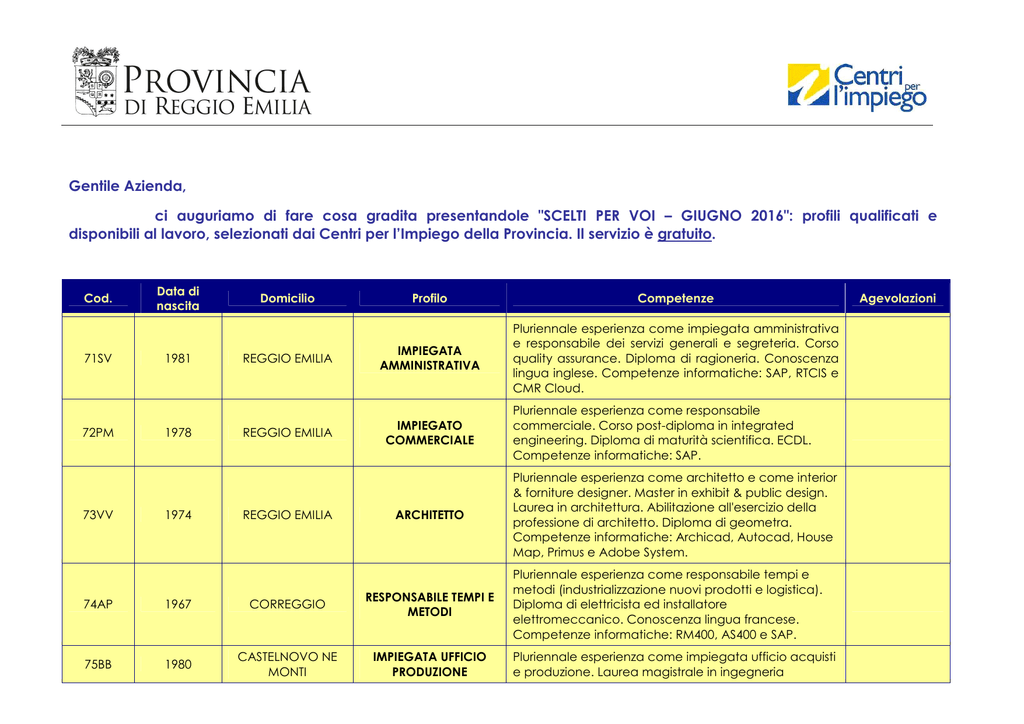 PROVINCIA DI REGGIO EMILIA

Centri per l'impiego

Gentile Azienda,

ci auguriamo di fare cosa gradita presentandole "SCELTI PER VOI – GIUGNO 2016": profili qualificati e disponibili al lavoro, selezionati dai Centri per l'Impiego della Provincia. Il servizio è gratuito.

| Cod. | Data di nascita | Domicilio | Profilo | Competenze | Agevolazioni |
|---|---|---|---|---|---|
| 71SV | 1981 | REGGIO EMILIA | IMPIEGATA AMMINISTRATIVA | Pluriennale esperienza come impiegata amministrativa e responsabile dei servizi generali e segreteria. Corso quality assurance. Diploma di ragioneria. Conoscenza lingua inglese. Competenze informatiche: SAP, RTCIS e CMR Cloud. | |
| 72PM | 1978 | REGGIO EMILIA | IMPIEGATO COMMERCIALE | Pluriennale esperienza come responsabile commerciale. Corso post-diploma in integrated engineering. Diploma di maturità scientifica. ECDL. Competenze informatiche: SAP. | |
| 73VV | 1974 | REGGIO EMILIA | ARCHITETTO | Pluriennale esperienza come architetto e come interior & forniture designer. Master in exhibit & public design. Laurea in architettura. Abilitazione all'esercizio della professione di architetto. Diploma di geometra. Competenze informatiche: Archicad, Autocad, House Map, Primus e Adobe System. | |
| 74AP | 1967 | CORREGGIO | RESPONSABILE TEMPI E METODI | Pluriennale esperienza come responsabile tempi e metodi (industrializzazione nuovi prodotti e logistica). Diploma di elettricista ed installatore elettromeccanico. Conoscenza lingua francese. Competenze informatiche: RM400, AS400 e SAP. | |
| 75BB | 1980 | CASTELNOVO NE MONTI | IMPIEGATA UFFICIO PRODUZIONE | Pluriennale esperienza come impiegata ufficio acquisti e produzione. Laurea magistrale in ingegneria | |